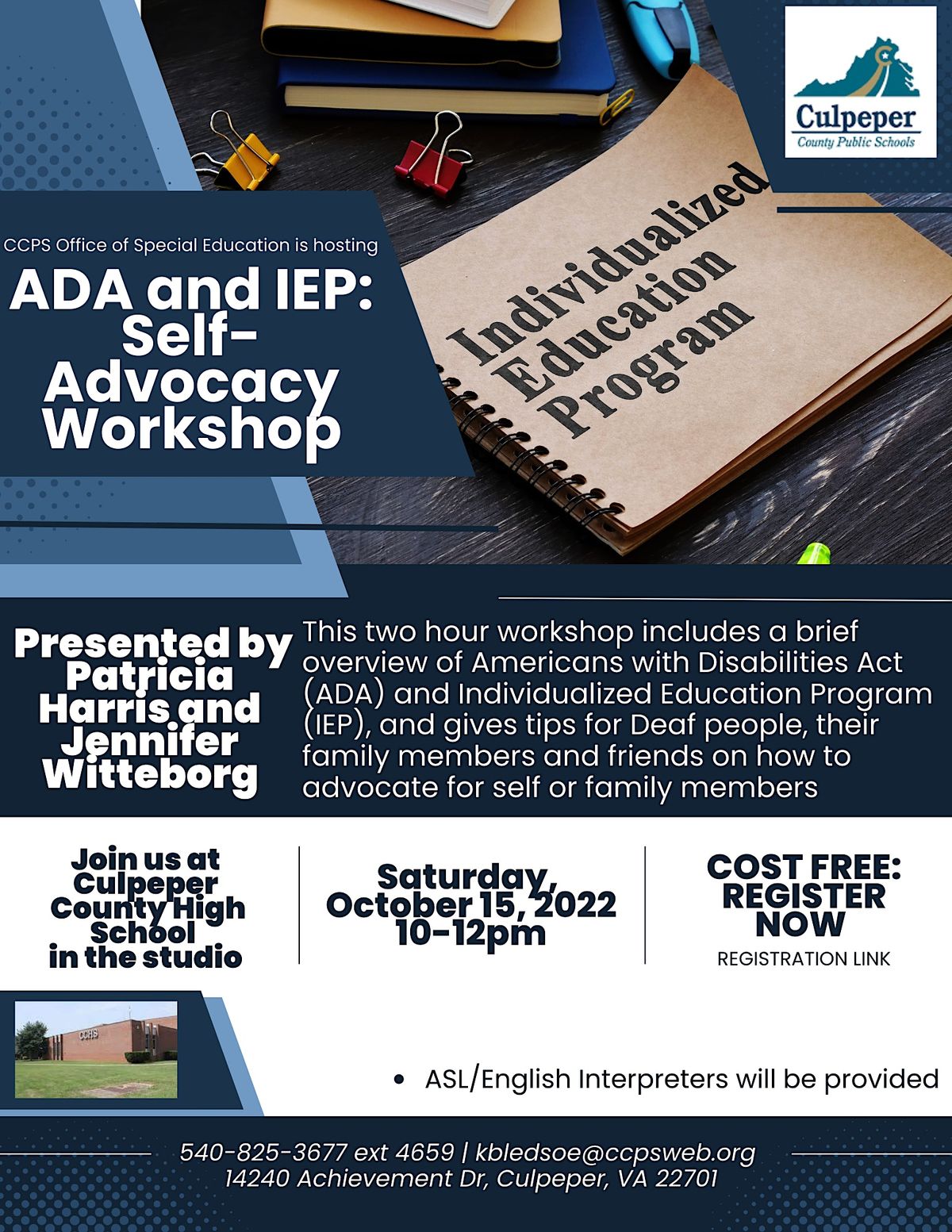 Culpeper
County Public Schools

CCPS Office of Special Education is hosting

ADA and IEP: Self-Advocacy Workshop

Individualized Education Program

Presented by Patricia Harris and Jennifer Witteborg

This two hour workshop includes a brief overview of Americans with Disabilities Act (ADA) and Individualized Education Program (IEP), and gives tips for Deaf people, their family members and friends on how to advocate for self or family members

Join us at Culpeper County High School in the studio

Saturday, October 15, 2022 10-12pm

COST FREE: REGISTER NOW
REGISTRATION LINK

CCHS

• ASL/English Interpreters will be provided

540-825-3677 ext 4659 | kbledsoe@ccpsweb.org
14240 Achievement Dr, Culpeper, VA 22701